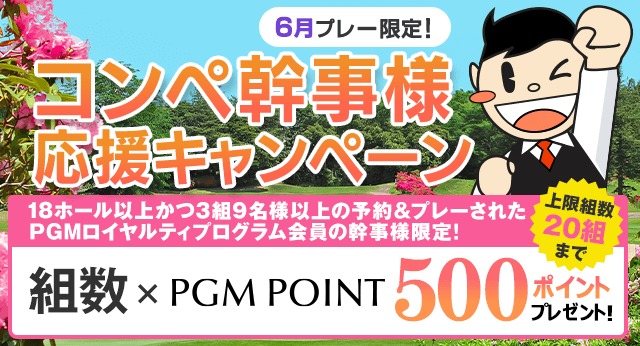 6月プレー限定!

コンペ幹事様
応援キャンペーン

18ホール以上かつ3組9名様以上の予約&プレーされた
PGMロイヤルティプログラム会員の幹事様限定!

上限組数
20組
まで

組数 × PGM POINT 500 ポイント
プレゼント!